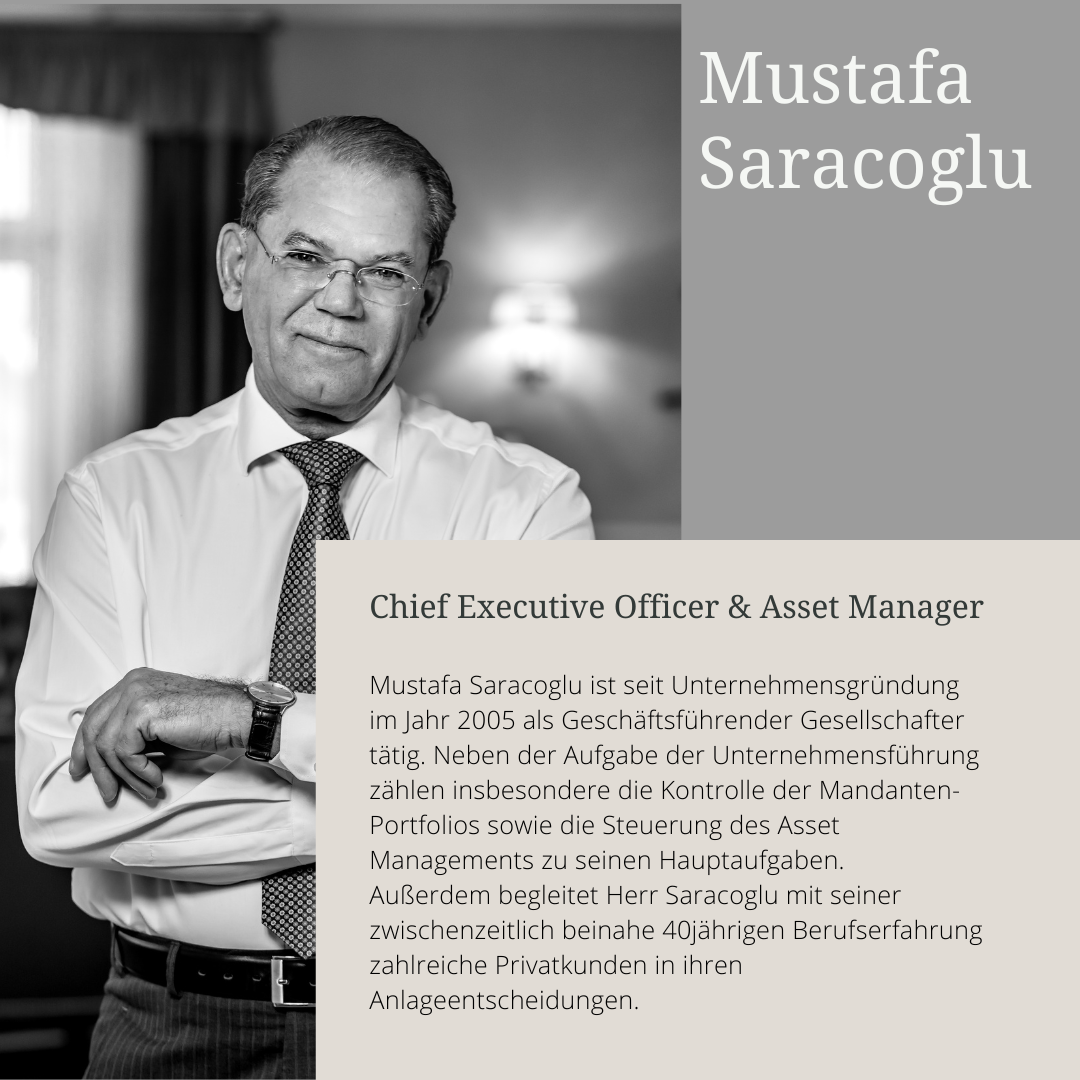 Mustafa Saracoglu

Chief Executive Officer & Asset Manager

Mustafa Saracoglu ist seit Unternehmensgründung im Jahr 2005 als Geschäftsführender Gesellschafter tätig. Neben der Aufgabe der Unternehmensführung zählen insbesondere die Kontrolle der Mandanten-Portfolios sowie die Steuerung des Asset Managements zu seinen Hauptaufgaben. Außerdem begleitet Herr Saracoglu mit seiner zwischenzeitlich beinahe 40jährigen Berufserfahrung zahlreiche Privatkunden in ihren Anlageentscheidungen.